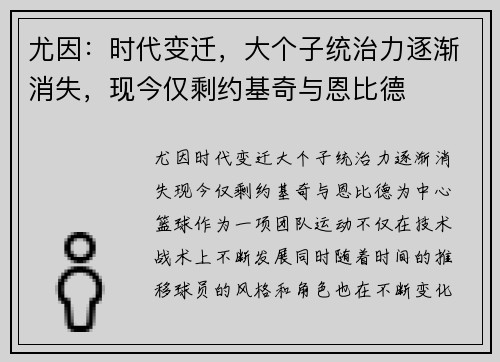 尤因：时代变迁，大个子统治力逐渐消失，现今仅剩约基奇与恩比德

尤因时代变迁大个子统治力逐渐消失现今仅剩约基奇与恩比德为中心篮球作为一项团队运动不仅在技术战术上不断发展同时随着时间的推移球员的风格和角色也在不断变化